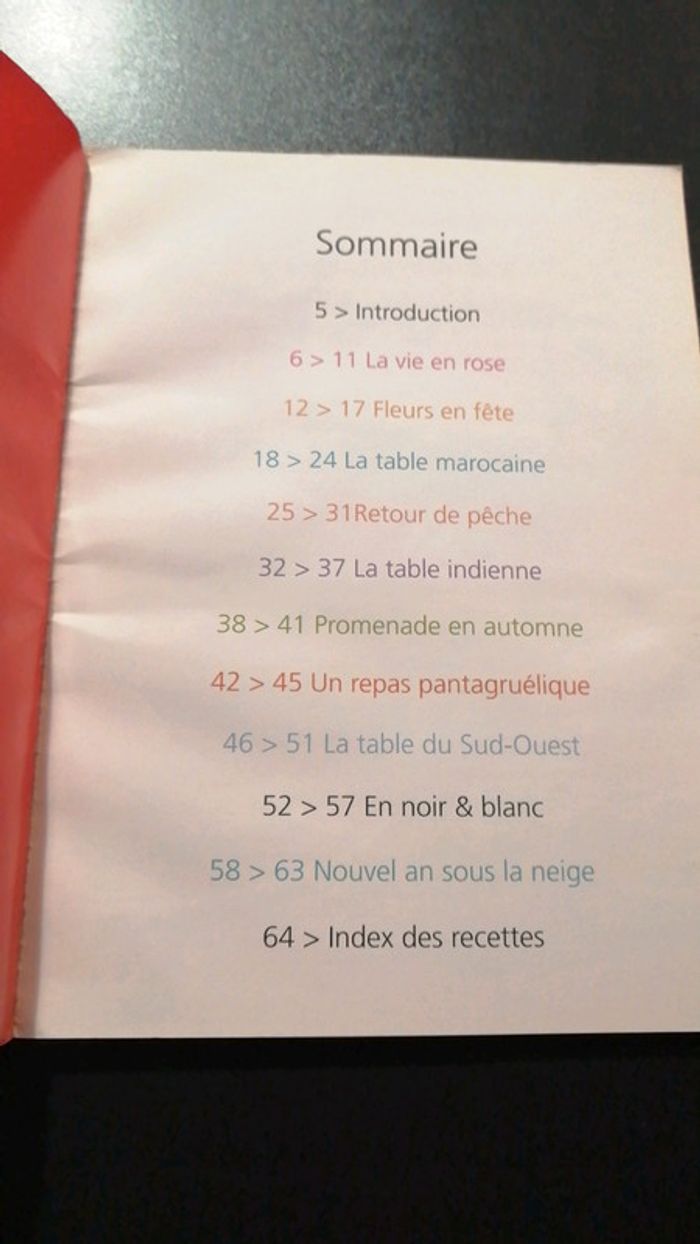 Sommaire

5 > Introduction

6 > 11 La vie en rose

12 > 17 Fleurs en fête

18 > 24 La table marocaine

25 > 31Retour de pêche

32 > 37 La table indienne

38 > 41 Promenade en automne

42 > 45 Un repas pantagruélique

46 > 51 La table du Sud-Ouest

52 > 57 En noir & blanc

58 > 63 Nouvel an sous la neige

64 > Index des recettes